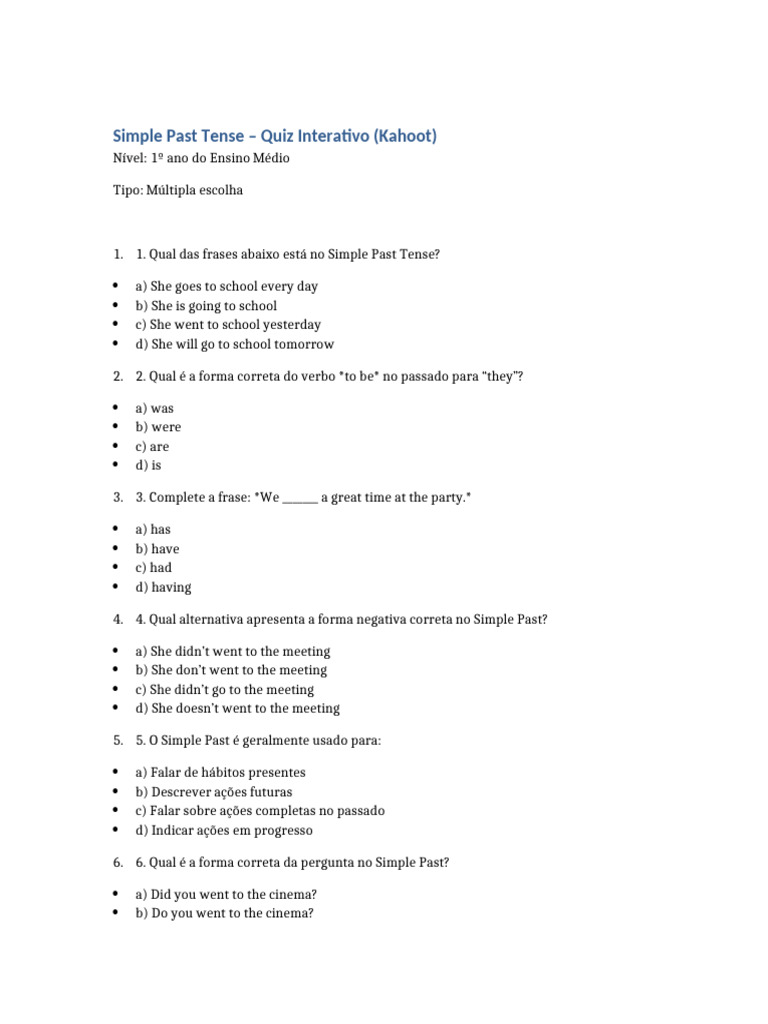 Simple Past Tense – Quiz Interativo (Kahoot)

Nível: 1º ano do Ensino Médio

Tipo: Múltipla escolha

1. 1. Qual das frases abaixo está no Simple Past Tense?

• a) She goes to school every day
• b) She is going to school
• c) She went to school yesterday
• d) She will go to school tomorrow

2. 2. Qual é a forma correta do verbo *to be* no passado para "they"?

• a) was
• b) were
• c) are
• d) is

3. 3. Complete a frase: *We ____ a great time at the party.*

• a) has
• b) have
• c) had
• d) having

4. 4. Qual alternativa apresenta a forma negativa correta no Simple Past?

• a) She didn't went to the meeting
• b) She don't went to the meeting
• c) She didn't go to the meeting
• d) She doesn't went to the meeting

5. 5. O Simple Past é geralmente usado para:

• a) Falar de hábitos presentes
• b) Descrever ações futuras
• c) Falar sobre ações completas no passado
• d) Indicar ações em progresso

6. 6. Qual é a forma correta da pergunta no Simple Past?

• a) Did you went to the cinema?
• b) Do you went to the cinema?